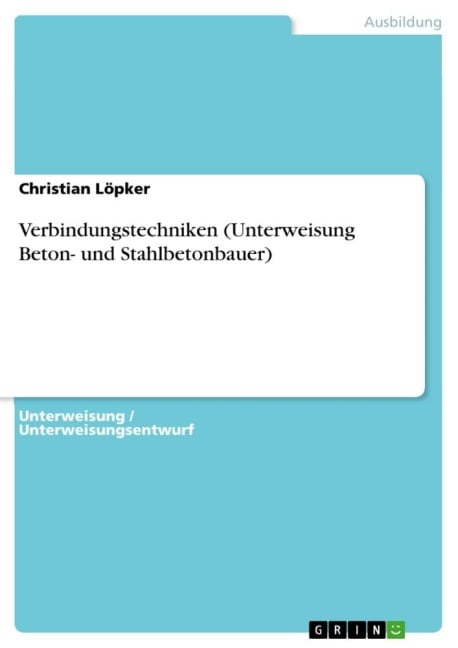 Ausbildung

Christian Löpker

Verbindungstechniken (Unterweisung Beton- und Stahlbetonbauer)

Unterweisung / Unterweisungsentwurf

GRIN